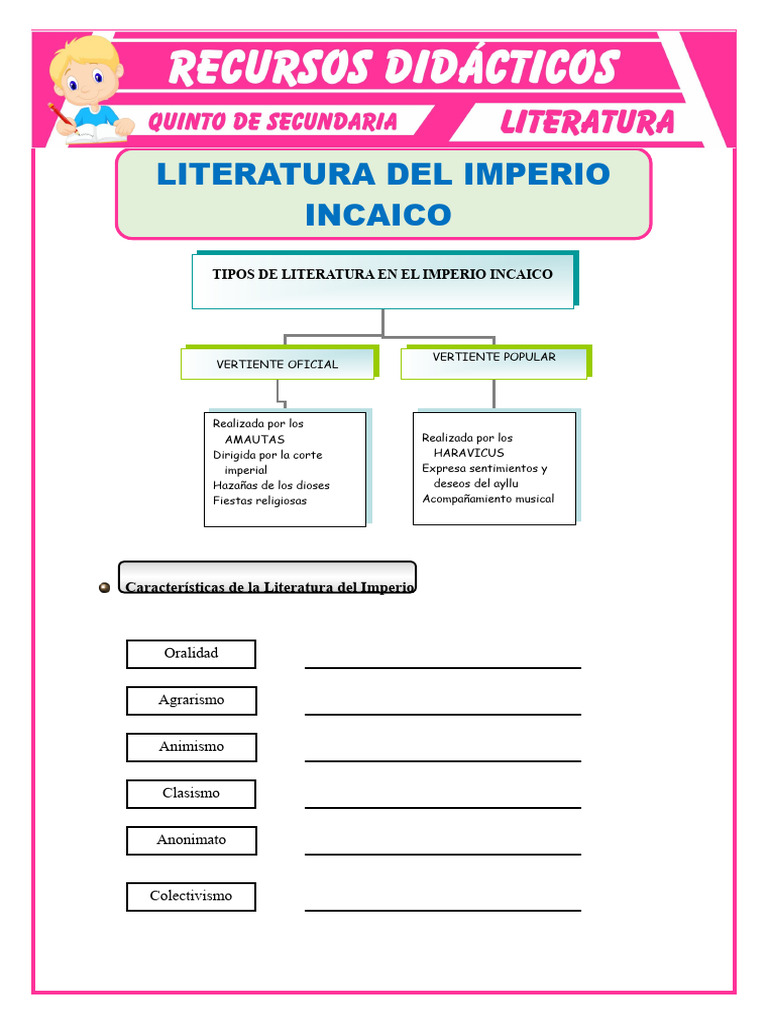 RECURSOS DIDÁCTICOS
QUINTO DE SECUNDARIA
LITERATURA

LITERATURA DEL IMPERIO INCAICO

TIPOS DE LITERATURA EN EL IMPERIO INCAICO

VERTIENTE OFICIAL

VERTIENTE POPULAR

Realizada por los AMAUTAS
Dirigida por la corte imperial
Hazañas de los dioses
Fiestas religiosas

Realizada por los HARAVICUS
Expresa sentimientos y deseos del ayllu
Acompañamiento musical

Características de la Literatura del Imperio

Oralidad

Agrarismo

Animismo

Clasismo

Anonimato

Colectivismo